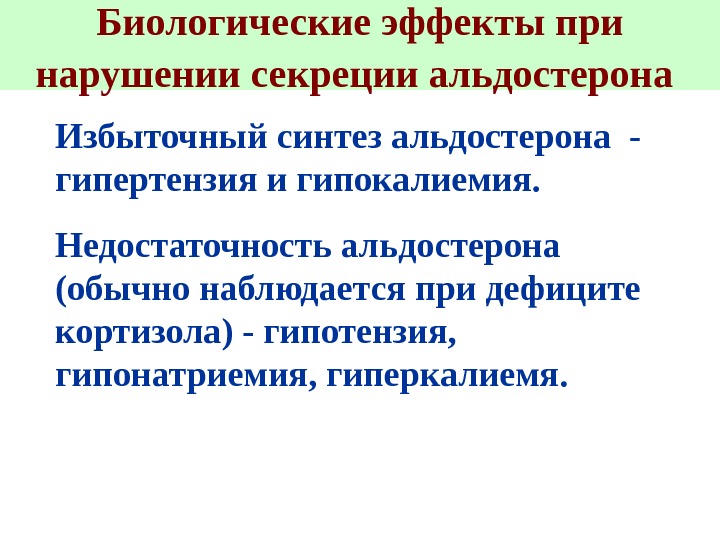 Биологические эффекты при нарушении секреции альдостерона

Избыточный синтез альдостерона - гипертензия и гипокалиемия.

Недостаточность альдостерона (обычно наблюдается при дефиците кортизола) - гипотензия, гипонатриемия, гиперкалиемя.